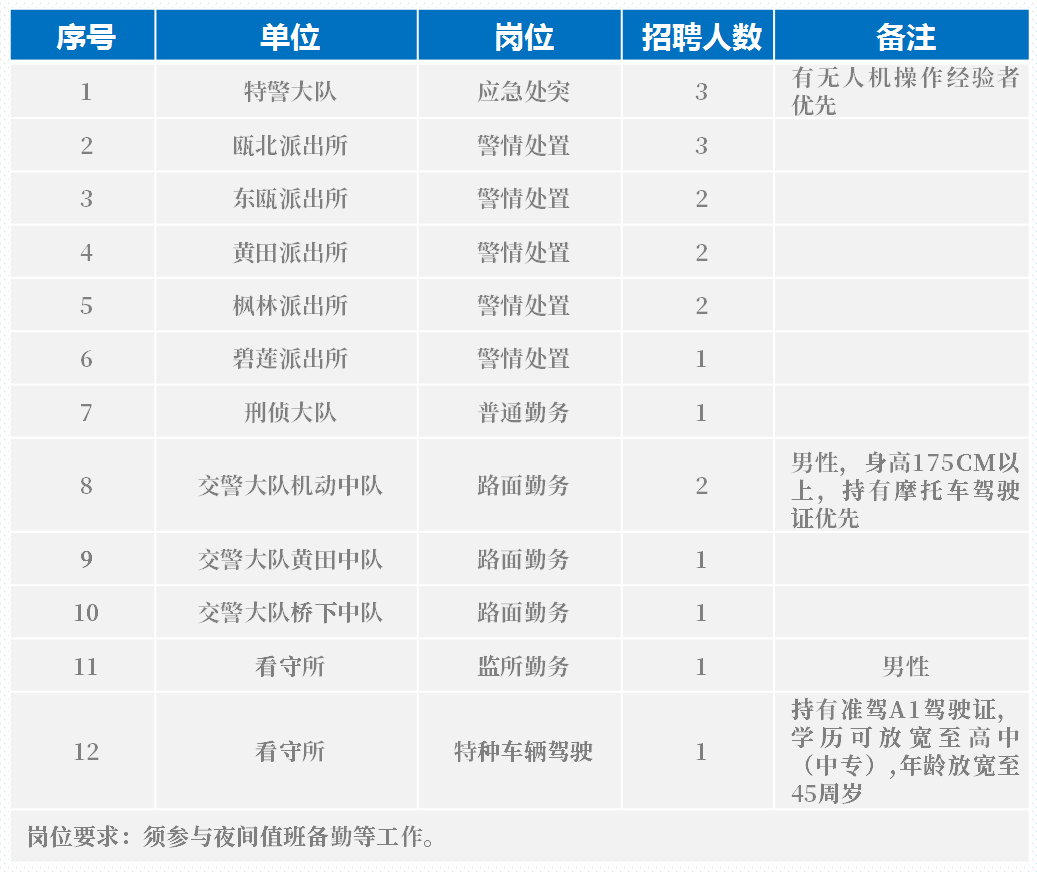 | 序号 | 单位 | 岗位 | 招聘人数 | 备注 |
|---|---|---|---|---|
| 1 | 特警大队 | 应急处突 | 3 | 有无人机操作经验者优先 |
| 2 | 瓯北派出所 | 警情处置 | 3 | |
| 3 | 东瓯派出所 | 警情处置 | 2 | |
| 4 | 黄田派出所 | 警情处置 | 2 | |
| 5 | 枫林派出所 | 警情处置 | 2 | |
| 6 | 碧莲派出所 | 警情处置 | 1 | |
| 7 | 刑侦大队 | 普通勤务 | 1 | |
| 8 | 交警大队机动中队 | 路面勤务 | 2 | 男性，身高175CM以上，持有摩托车驾驶证优先 |
| 9 | 交警大队黄田中队 | 路面勤务 | 1 | |
| 10 | 交警大队桥下中队 | 路面勤务 | 1 | |
| 11 | 看守所 | 监所勤务 | 1 | 男性 |
| 12 | 看守所 | 特种车辆驾驶 | 1 | 持有准驾A1驾驶证，学历可放宽至高中（中专），年龄放宽至45周岁 |

岗位要求：须参与夜间值班备勤等工作。